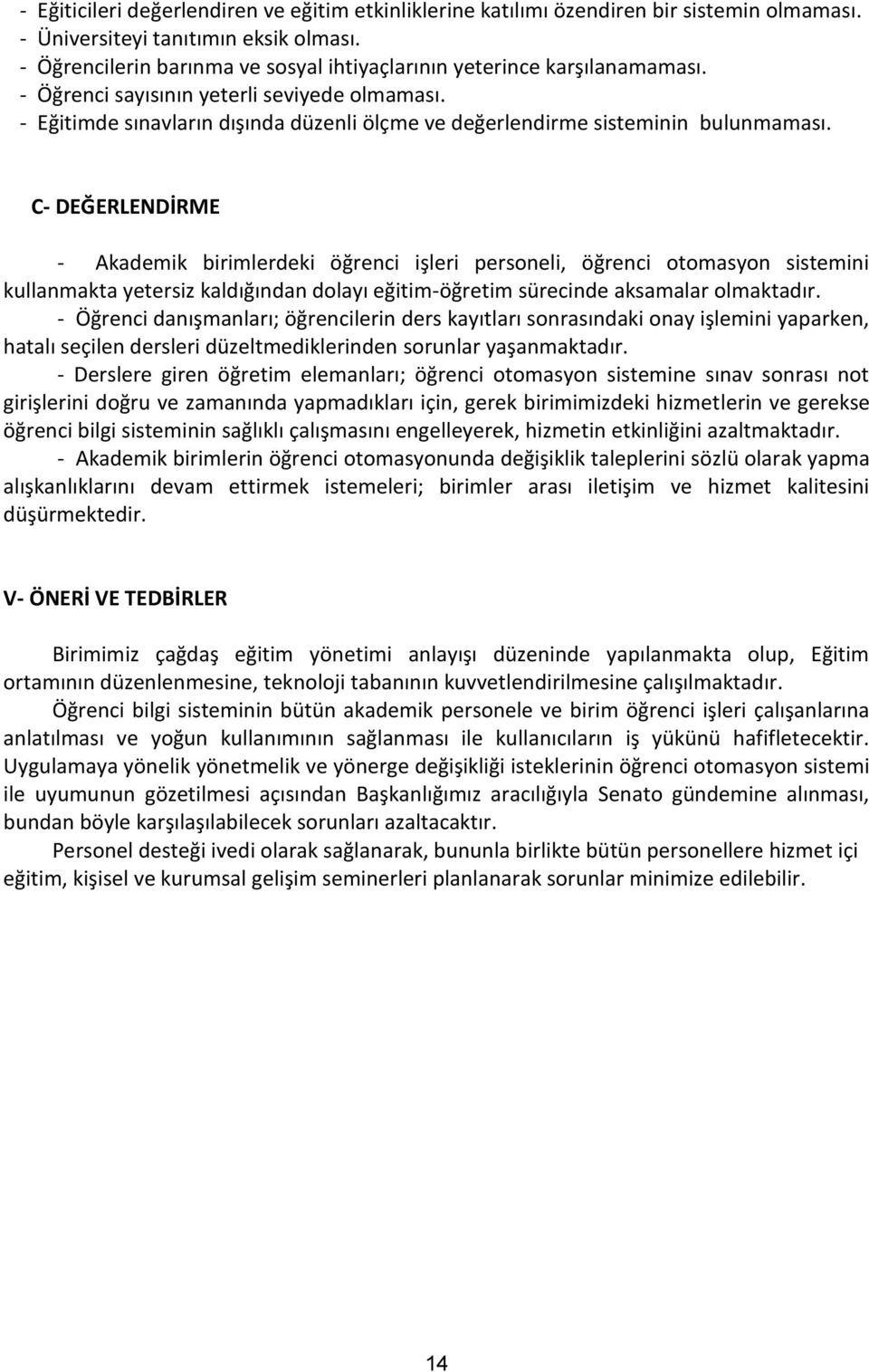 - Eğiticileri değerlendiren ve eğitim etkinliklerine katılımı özendiren bir sistemin olmaması.
- Üniversiteyi tanıtımın eksik olması.
- Öğrencilerin barınma ve sosyal ihtiyaçlarının yeterince karşılanamaması.
- Öğrenci sayısının yeterli seviyede olmaması.
- Eğitimde sınavların dışında düzenli ölçme ve değerlendirme sisteminin bulunmaması.

C- DEĞERLENDİRME

- Akademik birimlerdeki öğrenci işleri personeli, öğrenci otomasyon sistemini kullanmakta yetersiz kaldığından dolayı eğitim-öğretim sürecinde aksamalar olmaktadır.

- Öğrenci danışmanları; öğrencilerin ders kayıtları sonrasındaki onay işlemini yaparken, hatalı seçilen dersleri düzeltmediklerinden sorunlar yaşanmaktadır.

- Derslere giren öğretim elemanları; öğrenci otomasyon sistemine sınav sonrası not girişlerini doğru ve zamanında yapmadıkları için, gerek birimimizdeki hizmetlerin ve gerekse öğrenci bilgi sisteminin sağlıklı çalışmasını engelleyerek, hizmetin etkinliğini azaltmaktadır.

- Akademik birimlerin öğrenci otomasyonunda değişiklik taleplerini sözlü olarak yapma alışkanlıklarını devam ettirmek istemeleri; birimler arası iletişim ve hizmet kalitesini düşürmektedir.

V- ÖNERİ VE TEDBİRLER

Birimimiz çağdaş eğitim yönetimi anlayışı düzeninde yapılanmakta olup, Eğitim ortamının düzenlenmesine, teknoloji tabanının kuvvetlendirilmesine çalışılmaktadır.

Öğrenci bilgi sisteminin bütün akademik personele ve birim öğrenci işleri çalışanlarına anlatılması ve yoğun kullanımının sağlanması ile kullanıcıların iş yükünü hafifletecektir. Uygulamaya yönelik yönetmelik ve yönerge değişikliği isteklerinin öğrenci otomasyon sistemi ile uyumunun gözetilmesi açısından Başkanlığımız aracılığıyla Senato gündemine alınması, bundan böyle karşılaşılabilecek sorunları azaltacaktır.

Personel desteği ivedi olarak sağlanarak, bununla birlikte bütün personellere hizmet içi eğitim, kişisel ve kurumsal gelişim seminerleri planlanarak sorunlar minimize edilebilir.

14